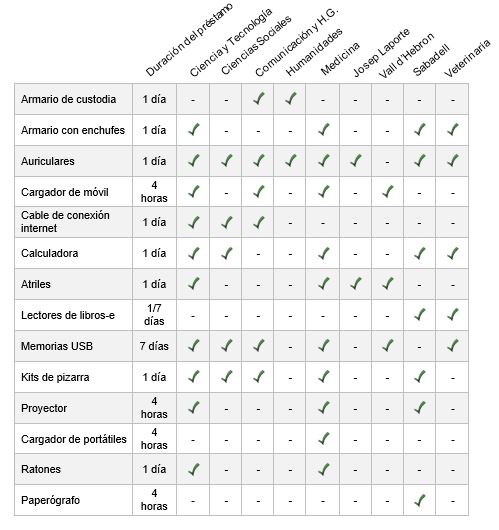 |  | Duración del préstamo | Ciencia y Tecnología | Ciencias Sociales | Comunicación y H.G. | Humanidades | Medicina | Josep Laporte | Vall d'Hebron | Sabadell | Veterinaria |
|---|---|---|---|---|---|---|---|---|---|---|
| Armario de custodia | 1 día | - | - | ✓ | ✓ | - | - | - | - | - |
| Armario con enchufes | 1 día | ✓ | - | - | - | ✓ | - | - | ✓ | ✓ |
| Auriculares | 1 día | ✓ | ✓ | ✓ | ✓ | ✓ | ✓ | - | ✓ | ✓ |
| Cargador de móvil | 4 horas | ✓ | - | ✓ | - | ✓ | - | ✓ | - | - |
| Cable de conexión internet | 1 día | ✓ | ✓ | ✓ | - | - | - | - | - | - |
| Calculadora | 1 día | ✓ | ✓ | - | - | ✓ | - | - | ✓ | ✓ |
| Atriles | 1 día | ✓ | - | - | - | ✓ | ✓ | ✓ | - | - |
| Lectores de libros-e | 1/7 días | - | - | - | - | - | - | - | ✓ | ✓ |
| Memorias USB | 7 días | ✓ | ✓ | ✓ | - | ✓ | - | ✓ | - | ✓ |
| Kits de pizarra | 1 día | ✓ | ✓ | ✓ | - | ✓ | - | - | ✓ | - |
| Proyector | 4 horas | ✓ | - | - | - | ✓ | - | - | ✓ | - |
| Cargador de portátiles | 4 horas | - | - | - | - | ✓ | - | - | - | - |
| Ratones | 1 día | ✓ | - | - | - | ✓ | - | - | - | - |
| Paperógrafo | 4 horas | - | - | - | - | - | - | - | ✓ | - |